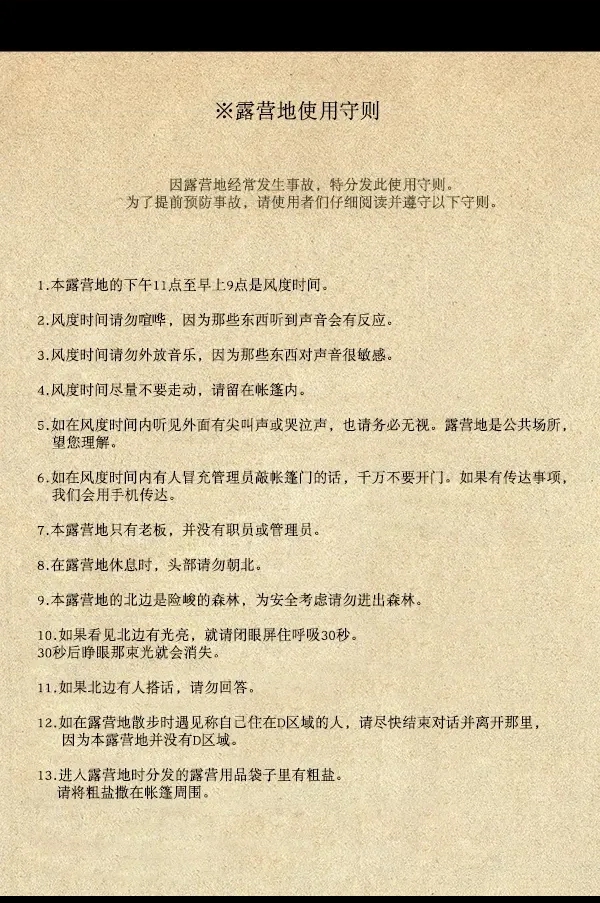 ※露营地使用守则

因露营地经常发生事故，特分发此使用守则。
为了提前预防事故，请使用者们仔细阅读并遵守以下守则。

1.本露营地的下午11点至早上9点是风度时间。

2.风度时间请勿喧哗，因为那些东西听到声音会有反应。

3.风度时间请勿外放音乐，因为那些东西对声音很敏感。

4.风度时间尽量不要走动，请留在帐篷内。

5.如在风度时间内听见外面有尖叫声或哭泣声，也请务必无视。露营地是公共场所，望您理解。

6.如在风度时间内有人冒充管理员敲帐篷门的话，千万不要开门。如果有传达事项，我们会用手机传达。

7.本露营地只有老板，并没有职员或管理员。

8.在露营地休息时，头部请勿朝北。

9.本露营地的北边是险峻的森林，为安全考虑请勿进出森林。

10.如果看见北边有光亮，就请闭眼屏住呼吸30秒。
30秒后睁眼那束光就会消失。

11.如果北边有人搭话，请勿回答。

12.如在露营地散步时遇见称自己住在D区域的人，请尽快结束对话并离开那里，因为本露营地并没有D区域。

13.进入露营地时分发的露营用品袋子里有粗盐。
请将粗盐撒在帐篷周围。